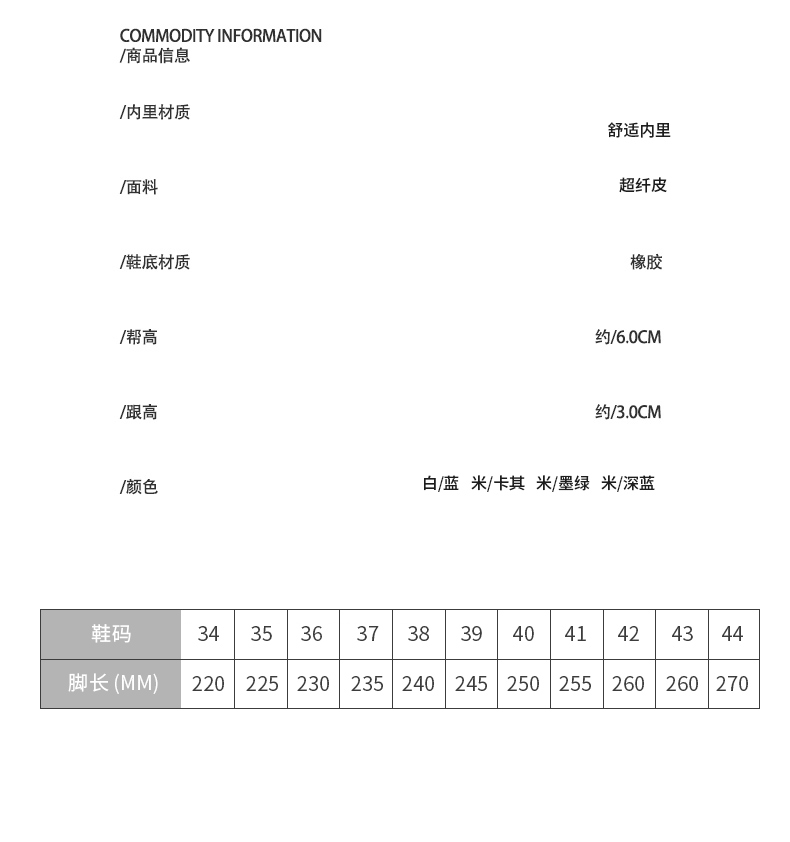 COMMODITY INFORMATION
/商品信息

/内里材质 舒适内里

/面料 超纤皮

/鞋底材质 橡胶

/帮高 约/6.0CM

/跟高 约/3.0CM

/颜色 白/蓝 米/卡其 米/墨绿 米/深蓝

| 鞋码 | 34 | 35 | 36 | 37 | 38 | 39 | 40 | 41 | 42 | 43 | 44 |
|---|---|---|---|---|---|---|---|---|---|---|---|
| 脚长 (MM) | 220 | 225 | 230 | 235 | 240 | 245 | 250 | 255 | 260 | 260 | 270 |